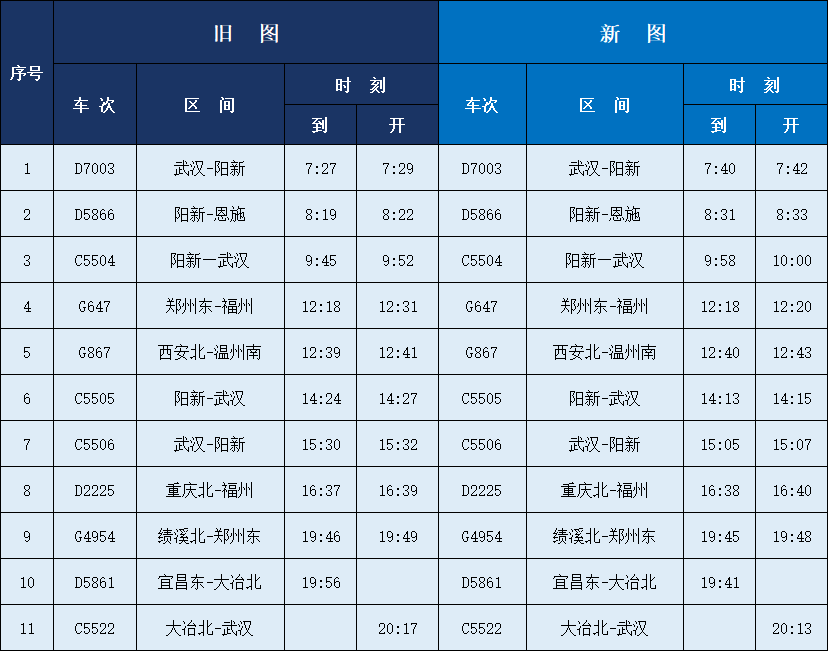 | 序号 | 旧图 车次 | 旧图 区间 | 旧图 时刻 到 | 旧图 时刻 开 | 新图 车次 | 新图 区间 | 新图 时刻 到 | 新图 时刻 开 |
|---|---|---|---|---|---|---|---|---|
| 1 | D7003 | 武汉-阳新 | 7:27 | 7:29 | D7003 | 武汉-阳新 | 7:40 | 7:42 |
| 2 | D5866 | 阳新-恩施 | 8:19 | 8:22 | D5866 | 阳新-恩施 | 8:31 | 8:33 |
| 3 | C5504 | 阳新一武汉 | 9:45 | 9:52 | C5504 | 阳新一武汉 | 9:58 | 10:00 |
| 4 | G647 | 郑州东-福州 | 12:18 | 12:31 | G647 | 郑州东-福州 | 12:18 | 12:20 |
| 5 | G867 | 西安北-温州南 | 12:39 | 12:41 | G867 | 西安北-温州南 | 12:40 | 12:43 |
| 6 | C5505 | 阳新-武汉 | 14:24 | 14:27 | C5505 | 阳新-武汉 | 14:13 | 14:15 |
| 7 | C5506 | 武汉-阳新 | 15:30 | 15:32 | C5506 | 武汉-阳新 | 15:05 | 15:07 |
| 8 | D2225 | 重庆北-福州 | 16:37 | 16:39 | D2225 | 重庆北-福州 | 16:38 | 16:40 |
| 9 | G4954 | 绩溪北-郑州东 | 19:46 | 19:49 | G4954 | 绩溪北-郑州东 | 19:45 | 19:48 |
| 10 | D5861 | 宜昌东-大冶北 | 19:56 |  | D5861 | 宜昌东-大冶北 | 19:41 |  |
| 11 | C5522 | 大冶北-武汉 |  | 20:17 | C5522 | 大冶北-武汉 |  | 20:13 |